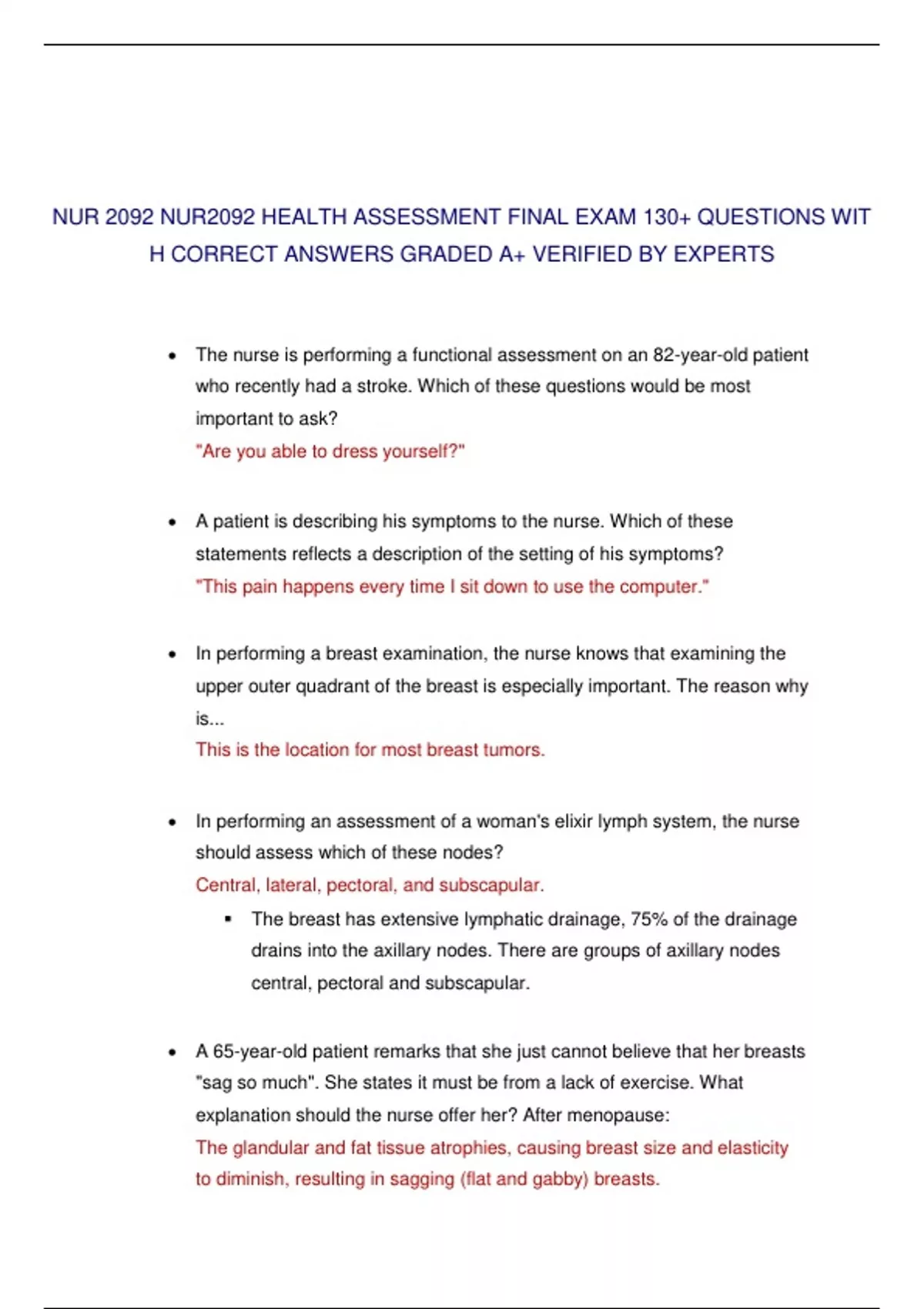 NUR 2092 NUR2092 HEALTH ASSESSMENT FINAL EXAM 130+ QUESTIONS WIT H CORRECT ANSWERS GRADED A+ VERIFIED BY EXPERTS

• The nurse is performing a functional assessment on an 82-year-old patient who recently had a stroke. Which of these questions would be most important to ask?
"Are you able to dress yourself?"

• A patient is describing his symptoms to the nurse. Which of these statements reflects a description of the setting of his symptoms?
"This pain happens every time I sit down to use the computer."

• In performing a breast examination, the nurse knows that examining the upper outer quadrant of the breast is especially important. The reason why is...
This is the location for most breast tumors.

• In performing an assessment of a woman's elixir lymph system, the nurse should assess which of these nodes?
Central, lateral, pectoral, and subscapular.
▪ The breast has extensive lymphatic drainage, 75% of the drainage drains into the axillary nodes. There are groups of axillary nodes central, pectoral and subscapular.

• A 65-year-old patient remarks that she just cannot believe that her breasts "sag so much". She states it must be from a lack of exercise. What explanation should the nurse offer her? After menopause:
The glandular and fat tissue atrophies, causing breast size and elasticity to diminish, resulting in sagging (flat and gabby) breasts.